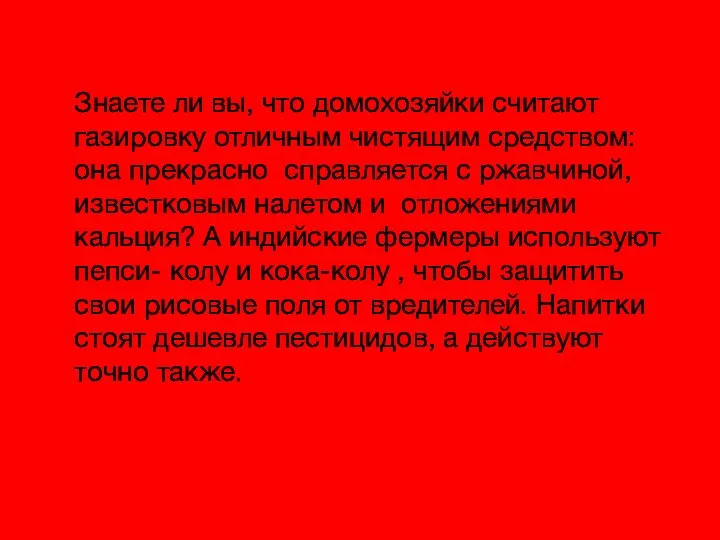 Знаете ли вы, что домохозяйки считают газировку отличным чистящим средством: она прекрасно  справляется с ржавчиной, известковым налетом и  отложениями кальция? А индийские фермеры используют пепси- колу и кока-колу , чтобы защитить свои рисовые поля от вредителей. Напитки стоят дешевле пестицидов, а действуют точно также.